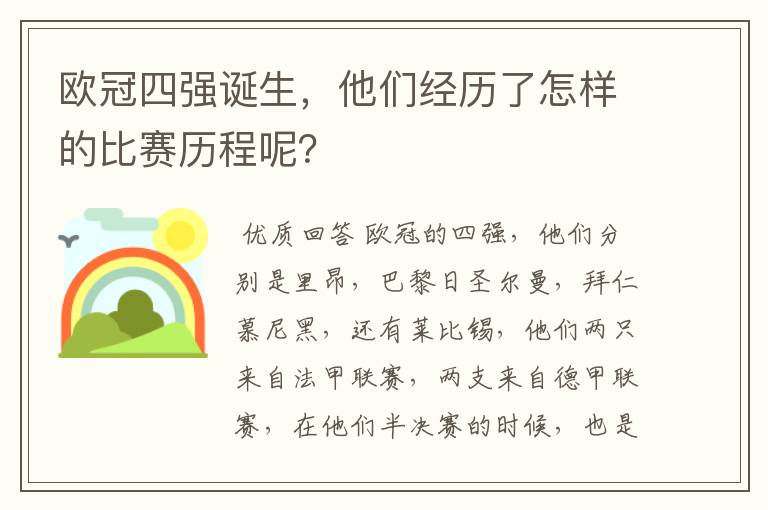 欧冠四强诞生，他们经历了怎样的比赛历程呢?

优质回答 欧冠的四强，他们分别是里昂，巴黎日圣尔曼，拜仁慕尼黑，还有莱比锡，他们两只来自法甲联赛，两支来自德甲联赛，在他们半决赛的时候，也是